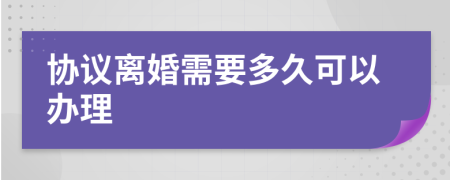 协议离婚需要多久可以办理